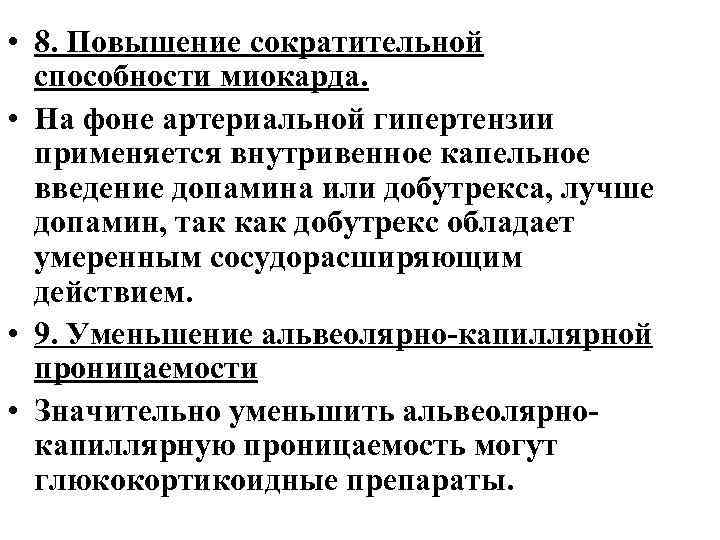 • 8. Повышение сократительной способности миокарда.

• На фоне артериальной гипертензии применяется внутривенное капельное введение допамина или добутрекса, лучше допамин, так как добутрекс обладает умеренным сосудорасширяющим действием.

• 9. Уменьшение альвеолярно-капиллярной проницаемости

• Значительно уменьшить альвеолярно-капиллярную проницаемость могут глюкокортикоидные препараты.